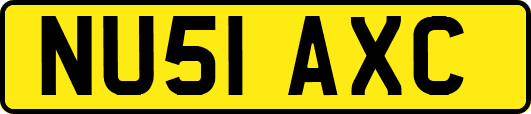 NU51 AXC